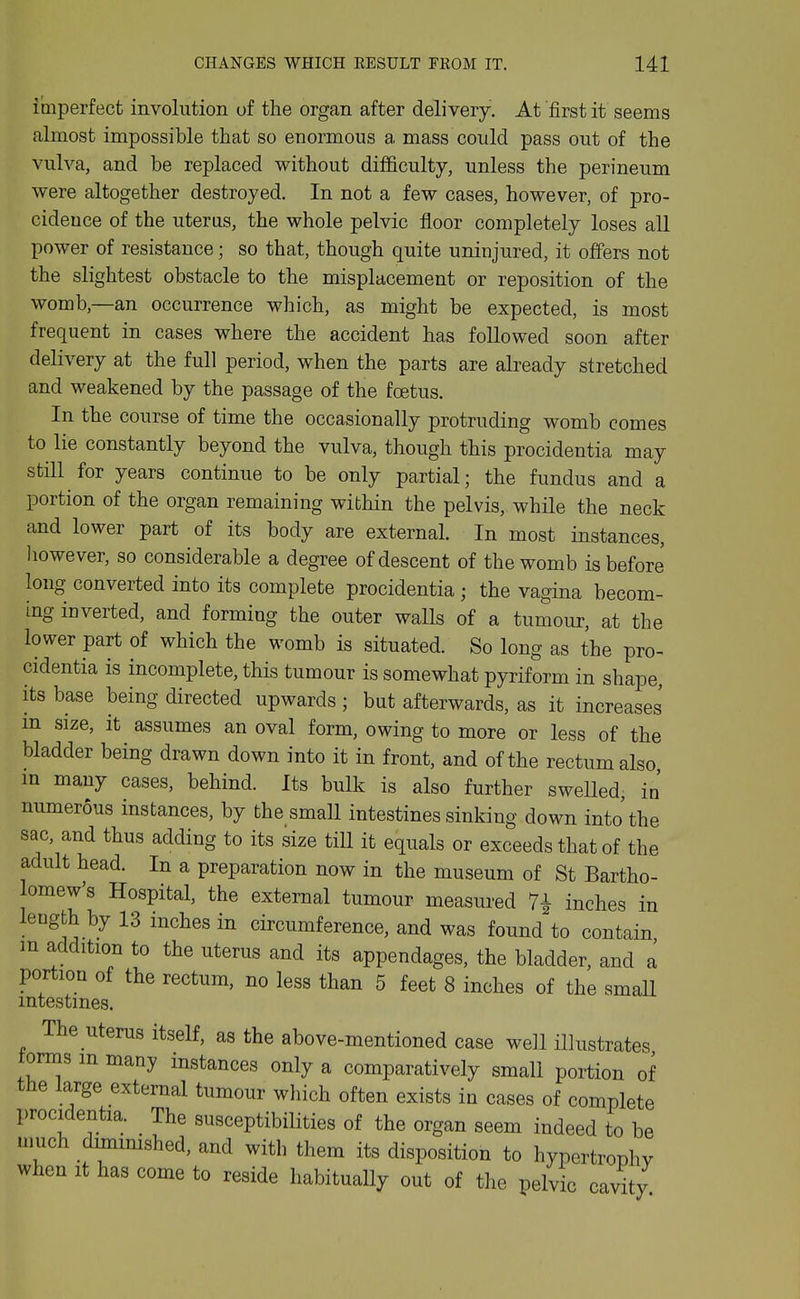 CHANGES WHICH RESULT FROM IT. 141

imperfect involution of the organ after delivery. At first it seems almost impossible that so enormous a mass could pass out of the vulva, and be replaced without difficulty, unless the perineum were altogether destroyed. In not a few cases, however, of procidence of the uterus, the whole pelvic floor completely loses all power of resistance; so that, though quite uninjured, it offers not the slightest obstacle to the misplacement or reposition of the womb,—an occurrence which, as might be expected, is most frequent in cases where the accident has followed soon after delivery at the full period, when the parts are already stretched and weakened by the passage of the fœtus.

In the course of time the occasionally protruding womb comes to lie constantly beyond the vulva, though this procidentia may still for years continue to be only partial; the fundus and a portion of the organ remaining within the pelvis, while the neck and lower part of its body are external. In most instances, however, so considerable a degree of descent of the womb is before long converted into its complete procidentia; the vagina becoming inverted, and forming the outer walls of a tumour, at the lower part of which the womb is situated. So long as the procidentia is incomplete, this tumour is somewhat pyriform in shape, its base being directed upwards; but afterwards, as it increases in size, it assumes an oval form, owing to more or less of the bladder being drawn down into it in front, and of the rectum also, in many cases, behind. Its bulk is also further swelled, in numerous instances, by the small intestines sinking down into the sac, and thus adding to its size till it equals or exceeds that of the adult head. In a preparation now in the museum of St Bartholomew's Hospital, the external tumour measured $7\frac{1}{2}$ inches in length by 13 inches in circumference, and was found to contain, in addition to the uterus and its appendages, the bladder, and a portion of the rectum, no less than 5 feet 8 inches of the small intestines.

The uterus itself, as the above-mentioned case well illustrates, forms in many instances only a comparatively small portion of the large external tumour which often exists in cases of complete procidentia. The susceptibilities of the organ seem indeed to be much diminished, and with them its disposition to hypertrophy when it has come to reside habitually out of the pelvic cavity.